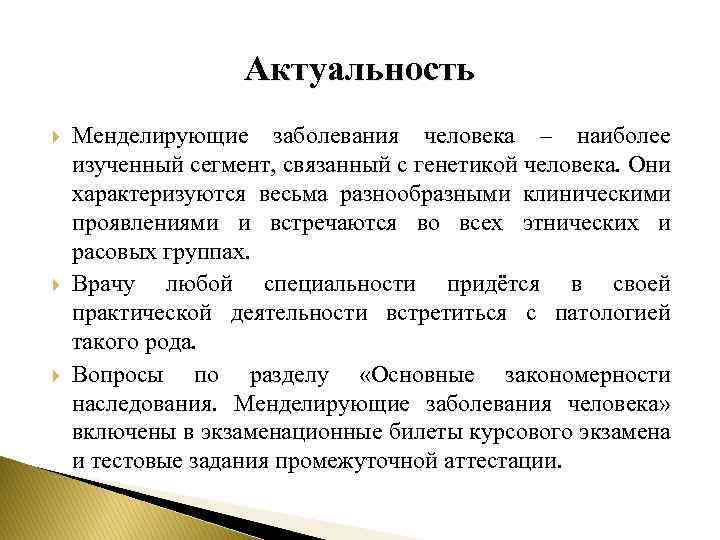 Актуальность

Менделирующие заболевания человека – наиболее изученный сегмент, связанный с генетикой человека. Они характеризуются весьма разнообразными клиническими проявлениями и встречаются во всех этнических и расовых группах.

Врачу любой специальности придётся в своей практической деятельности встретиться с патологией такого рода.

Вопросы по разделу «Основные закономерности наследования. Менделирующие заболевания человека» включены в экзаменационные билеты курсового экзамена и тестовые задания промежуточной аттестации.